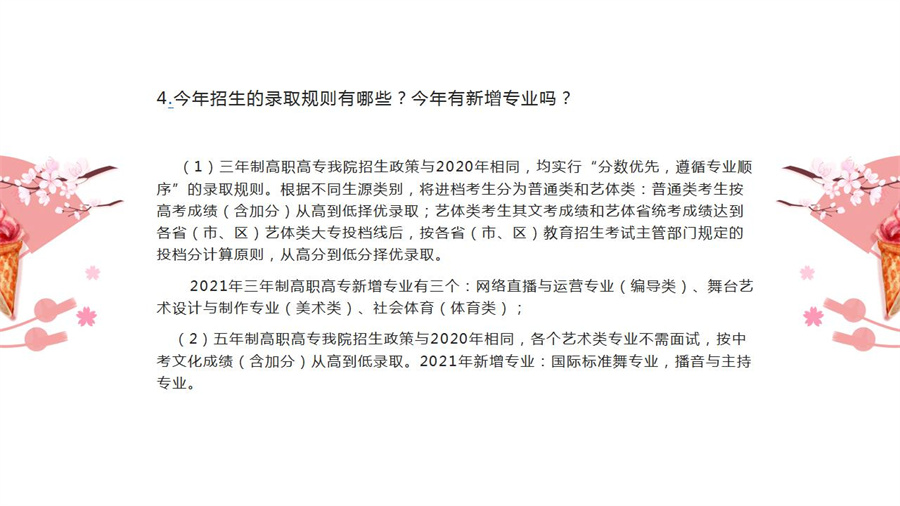 4.今年招生的录取规则有哪些？今年有新增专业吗？

（1）三年制高职高专我院招生政策与2020年相同，均实行“分数优先，遵循专业顺序”的录取规则。根据不同生源类别，将进档考生分为普通类和艺体类：普通类考生按高考成绩（含加分）从高到低择优录取；艺体类考生其文考成绩和艺体省统考成绩达到各省（市、区）艺体类大专投档线后，按各省（市、区）教育招生考试主管部门规定的投档分计算原则，从高分到低分择优录取。

2021年三年制高职高专新增专业有三个：网络直播与运营专业（编导类）、舞台艺术设计与制作专业（美术类）、社会体育（体育类）；

（2）五年制高职高专我院招生政策与2020年相同，各个艺术类专业不需面试，按中考文化成绩（含加分）从高到低录取。2021年新增专业：国际标准舞专业，播音与主持专业。